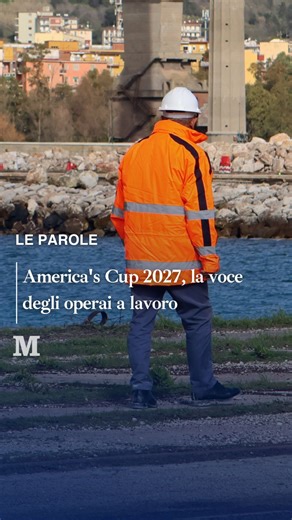 LE PAROLE

America's Cup 2027, la voce degli operai a lavoro

M